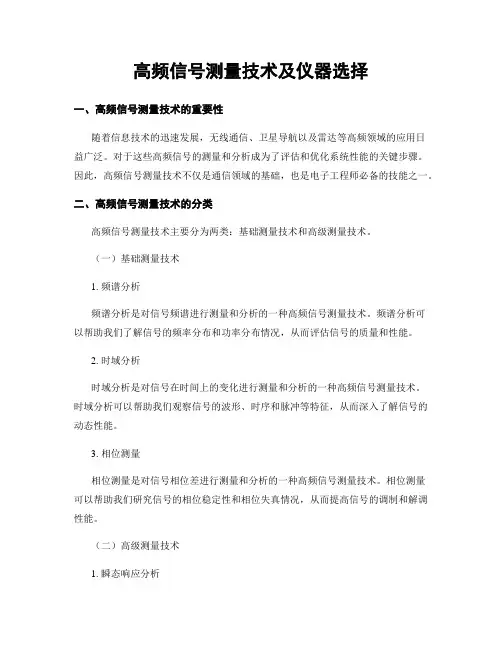 高频信号测量技术及仪器选择

一、高频信号测量技术的重要性

随着信息技术的迅速发展，无线通信、卫星导航以及雷达等高频领域的应用日益广泛。对于这些高频信号的测量和分析成为了评估和优化系统性能的关键步骤。因此，高频信号测量技术不仅是通信领域的基础，也是电子工程师必备的技能之一。

二、高频信号测量技术的分类

高频信号测量技术主要分为两类：基础测量技术和高级测量技术。

（一）基础测量技术

1. 频谱分析

频谱分析是对信号频谱进行测量和分析的一种高频信号测量技术。频谱分析可以帮助我们了解信号的频率分布和功率分布情况，从而评估信号的质量和性能。

2. 时域分析

时域分析是对信号在时间上的变化进行测量和分析的一种高频信号测量技术。时域分析可以帮助我们观察信号的波形、时序和脉冲等特征，从而深入了解信号的动态性能。

3. 相位测量

相位测量是对信号相位差进行测量和分析的一种高频信号测量技术。相位测量可以帮助我们研究信号的相位稳定性和相位失真情况，从而提高信号的调制和解调性能。

（二）高级测量技术

1. 瞬态响应分析